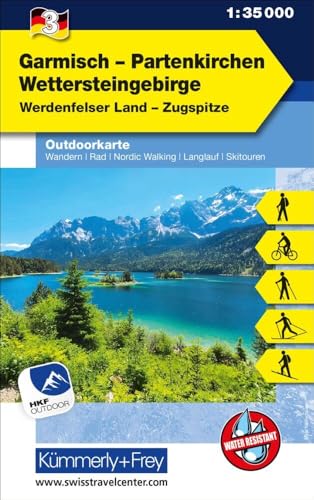 3

1:35 000

Garmisch – Partenkirchen
Wettersteingebirge

Werdenfelser Land – Zugspitze

Outdoorkarte
Wandern | Rad | Nordic Walking | Langlauf | Skitouren

HKF OUTDOOR

WATER RESISTANT

Kümmerly+Frey

www.swisstravelcenter.com